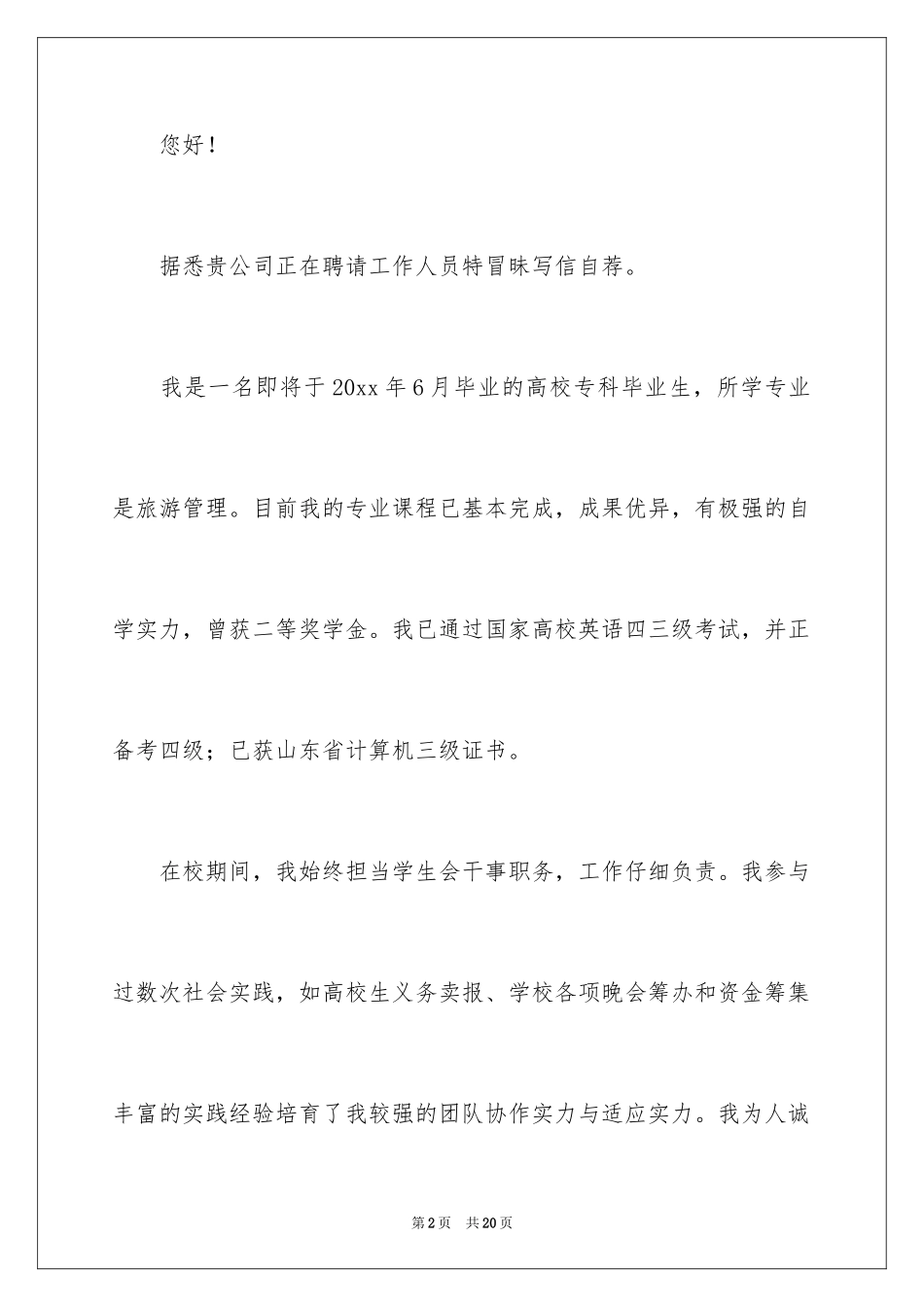 您好！

据悉贵公司正在聘请工作人员特冒昧写信自荐。

我是一名即将于20xx年6月毕业的高校专科毕业生，所学专业是旅游管理。目前我的专业课程已基本完成，成果优异，有极强的自学实力，曾获二等奖学金。我已通过国家高校英语四三级考试，并正备考四级；已获山东省计算机三级证书。

在校期间，我始终担当学生会干事职务，工作仔细负责。我参与过数次社会实践，如高校生义务卖报、学校各项晚会筹办和资金筹集丰富的实践经验培育了我较强的团队协作实力与适应实力。我为人诚

第2页 共20页